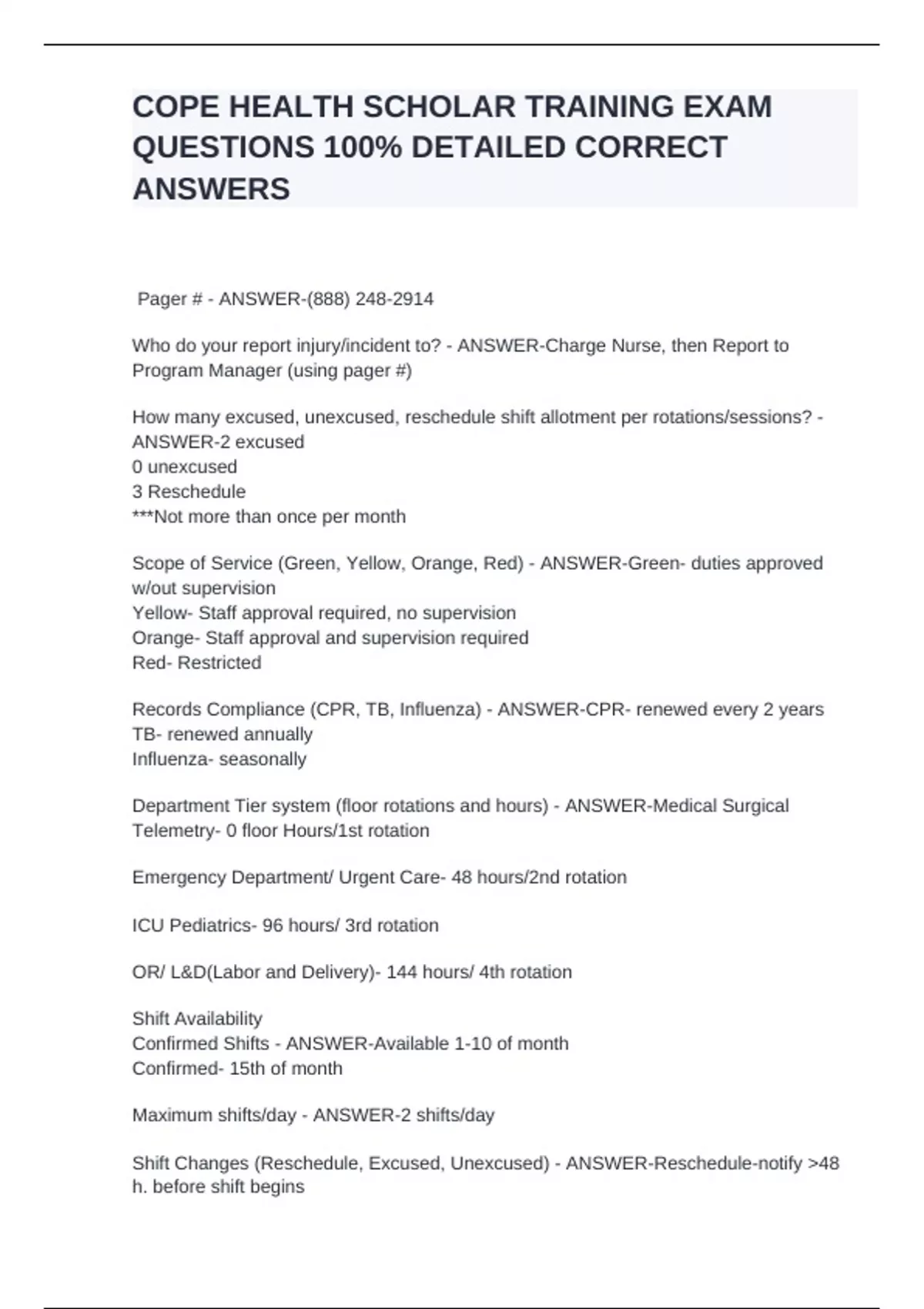 COPE HEALTH SCHOLAR TRAINING EXAM QUESTIONS 100% DETAILED CORRECT ANSWERS

Pager # - ANSWER-(888) 248-2914

Who do your report injury/incident to? - ANSWER-Charge Nurse, then Report to Program Manager (using pager #)

How many excused, unexcused, reschedule shift allotment per rotations/sessions? - ANSWER-2 excused
0 unexcused
3 Reschedule
***Not more than once per month

Scope of Service (Green, Yellow, Orange, Red) - ANSWER-Green- duties approved w/out supervision
Yellow- Staff approval required, no supervision
Orange- Staff approval and supervision required
Red- Restricted

Records Compliance (CPR, TB, Influenza) - ANSWER-CPR- renewed every 2 years
TB- renewed annually
Influenza- seasonally

Department Tier system (floor rotations and hours) - ANSWER-Medical Surgical Telemetry- 0 floor Hours/1st rotation

Emergency Department/ Urgent Care- 48 hours/2nd rotation

ICU Pediatrics- 96 hours/ 3rd rotation

OR/ L&D(Labor and Delivery)- 144 hours/ 4th rotation

Shift Availability
Confirmed Shifts - ANSWER-Available 1-10 of month
Confirmed- 15th of month

Maximum shifts/day - ANSWER-2 shifts/day

Shift Changes (Reschedule, Excused, Unexcused) - ANSWER-Reschedule-notify >48 h. before shift begins